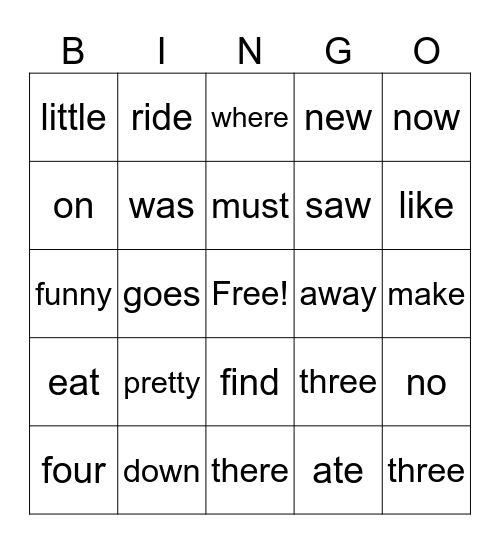 | B | I | N | G | O |
|---|---|---|---|---|
| little | ride | where | new | now |
| on | was | must | saw | like |
| funny | goes | Free! | away | make |
| eat | pretty | find | three | no |
| four | down | there | ate | three |